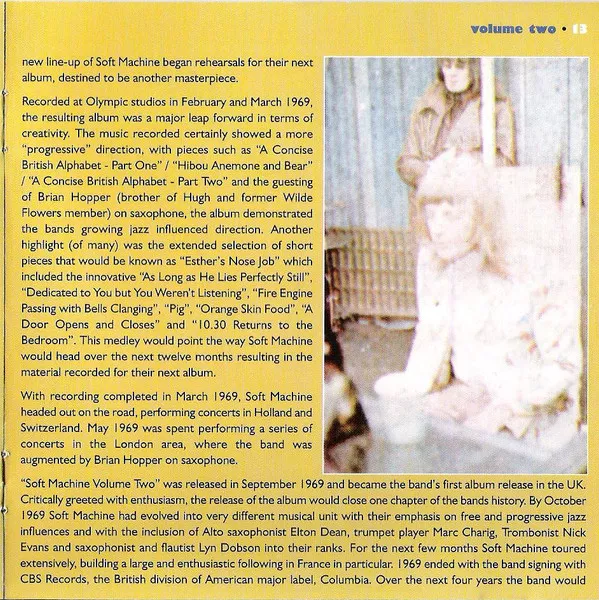 volume two • 13

new line-up of Soft Machine began rehearsals for their next album, destined to be another masterpiece.

Recorded at Olympic studios in February and March 1969, the resulting album was a major leap forward in terms of creativity. The music recorded certainly showed a more "progressive" direction, with pieces such as "A Concise British Alphabet - Part One" / "Hibou Anemone and Bear" / "A Concise British Alphabet - Part Two" and the guesting of Brian Hopper (brother of Hugh and former Wilde Flowers member) on saxophone, the album demonstrated the bands growing jazz influenced direction. Another highlight (of many) was the extended selection of short pieces that would be known as "Esther's Nose Job" which included the innovative "As Long as He Lies Perfectly Still", "Dedicated to You but You Weren't Listening", "Fire Engine Passing with Bells Clanging", "Pig", "Orange Skin Food", "A Door Opens and Closes" and "10.30 Returns to the Bedroom". This medley would point the way Soft Machine would head over the next twelve months resulting in the material recorded for their next album.

With recording completed in March 1969, Soft Machine headed out on the road, performing concerts in Holland and Switzerland. May 1969 was spent performing a series of concerts in the London area, where the band was augmented by Brian Hopper on saxophone.

"Soft Machine Volume Two" was released in September 1969 and became the band's first album release in the UK. Critically greeted with enthusiasm, the release of the album would close one chapter of the bands history. By October 1969 Soft Machine had evolved into very different musical unit with their emphasis on free and progressive jazz influences and with the inclusion of Alto saxophonist Elton Dean, trumpet player Marc Charig, Trombonist Nick Evans and saxophonist and flautist Lyn Dobson into their ranks. For the next few months Soft Machine toured extensively, building a large and enthusiastic following in France in particular. 1969 ended with the band signing with CBS Records, the British division of American major label, Columbia. Over the next four years the band would